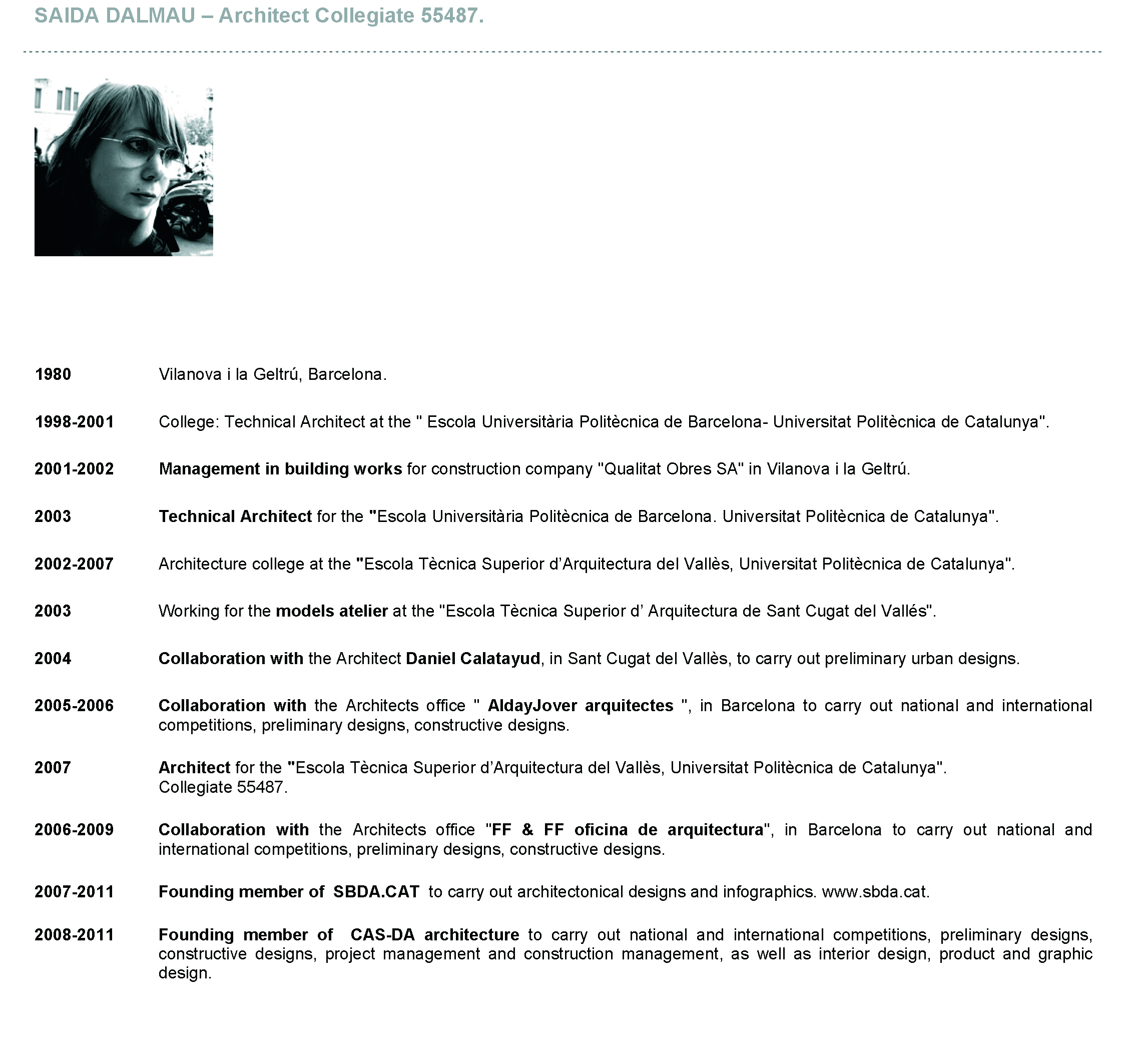 SAIDA DALMAU – Architect Collegiate 55487.

1980 Vilanova i la Geltrú, Barcelona.

1998-2001 College: Technical Architect at the " Escola Universitària Politècnica de Barcelona- Universitat Politècnica de Catalunya".

2001-2002 Management in building works for construction company "Qualitat Obres SA" in Vilanova i la Geltrú.

2003 Technical Architect for the "Escola Universitària Politècnica de Barcelona. Universitat Politècnica de Catalunya".

2002-2007 Architecture college at the "Escola Tècnica Superior d'Arquitectura del Vallès, Universitat Politècnica de Catalunya".

2003 Working for the models atelier at the "Escola Tècnica Superior d' Arquitectura de Sant Cugat del Vallés".

2004 Collaboration with the Architect Daniel Calatayud, in Sant Cugat del Vallès, to carry out preliminary urban designs.

2005-2006 Collaboration with the Architects office " AldayJover arquitectes ", in Barcelona to carry out national and international competitions, preliminary designs, constructive designs.

2007 Architect for the "Escola Tècnica Superior d'Arquitectura del Vallès, Universitat Politècnica de Catalunya". Collegiate 55487.

2006-2009 Collaboration with the Architects office "FF & FF oficina de arquitectura", in Barcelona to carry out national and international competitions, preliminary designs, constructive designs.

2007-2011 Founding member of SBDA.CAT to carry out architectonical designs and infographics. www.sbda.cat.

2008-2011 Founding member of CAS-DA architecture to carry out national and international competitions, preliminary designs, constructive designs, project management and construction management, as well as interior design, product and graphic design.